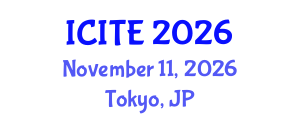 ICITE 2026
November 11, 2026
Tokyo, JP